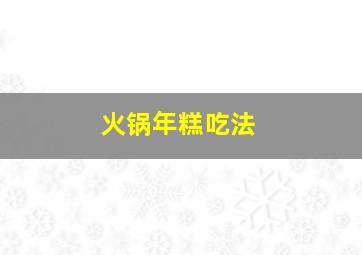 火锅年糕吃法